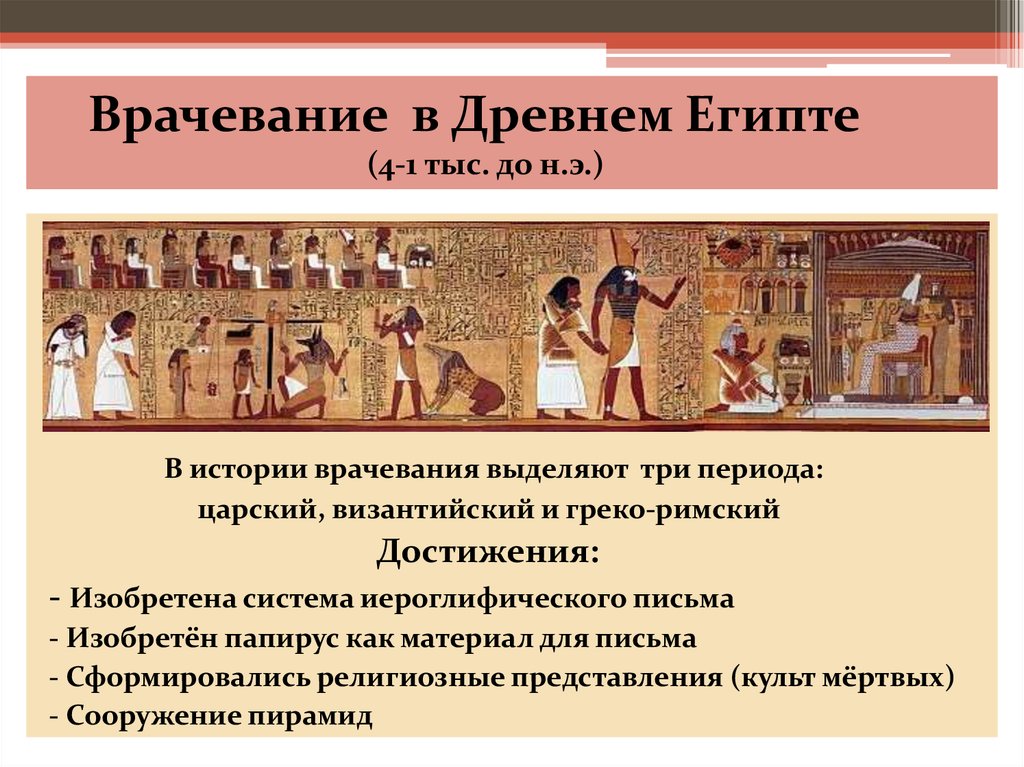 Врачевание в Древнем Египте
(4-1 тыс. до н.э.)

В истории врачевания выделяют три периода:
царский, византийский и греко-римский

Достижения:

- Изобретена система иероглифического письма
- Изобретён папирус как материал для письма
- Сформировались религиозные представления (культ мёртвых)
- Сооружение пирамид